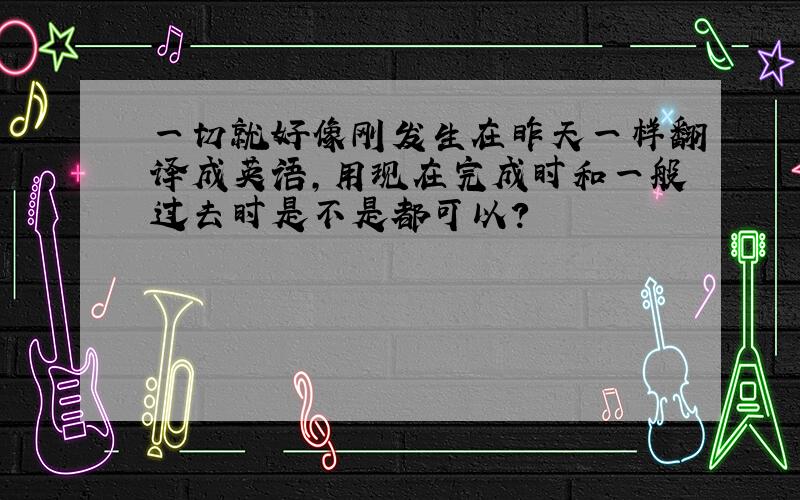 一切就好像刚发生在昨天一样翻译成英语,用现在完成时和一般过去时是不是都可以?